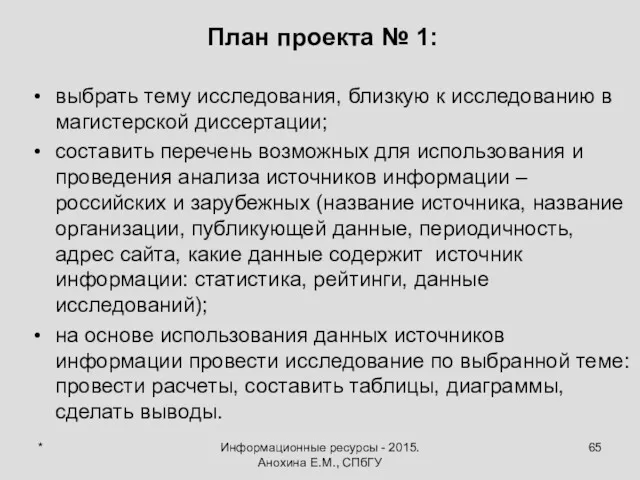 План проекта № 1:

• выбрать тему исследования, близкую к исследованию в магистерской диссертации;
• составить перечень возможных для использования и проведения анализа источников информации – российских и зарубежных (название источника, название организации, публикующей данные, периодичность, адрес сайта, какие данные содержит источник информации: статистика, рейтинги, данные исследований);
• на основе использования данных источников информации провести исследование по выбранной теме: провести расчеты, составить таблицы, диаграммы, сделать выводы.

*

Информационные ресурсы - 2015. Анохина Е.М., СПбГУ

65